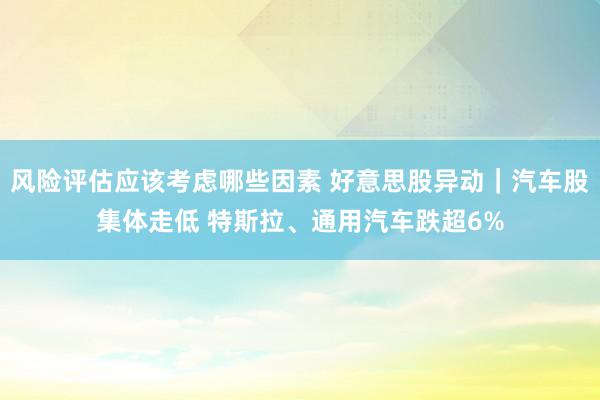 风险评估应该考虑哪些因素 好意思股异动｜汽车股集体走低 特斯拉、通用汽车跌超6%